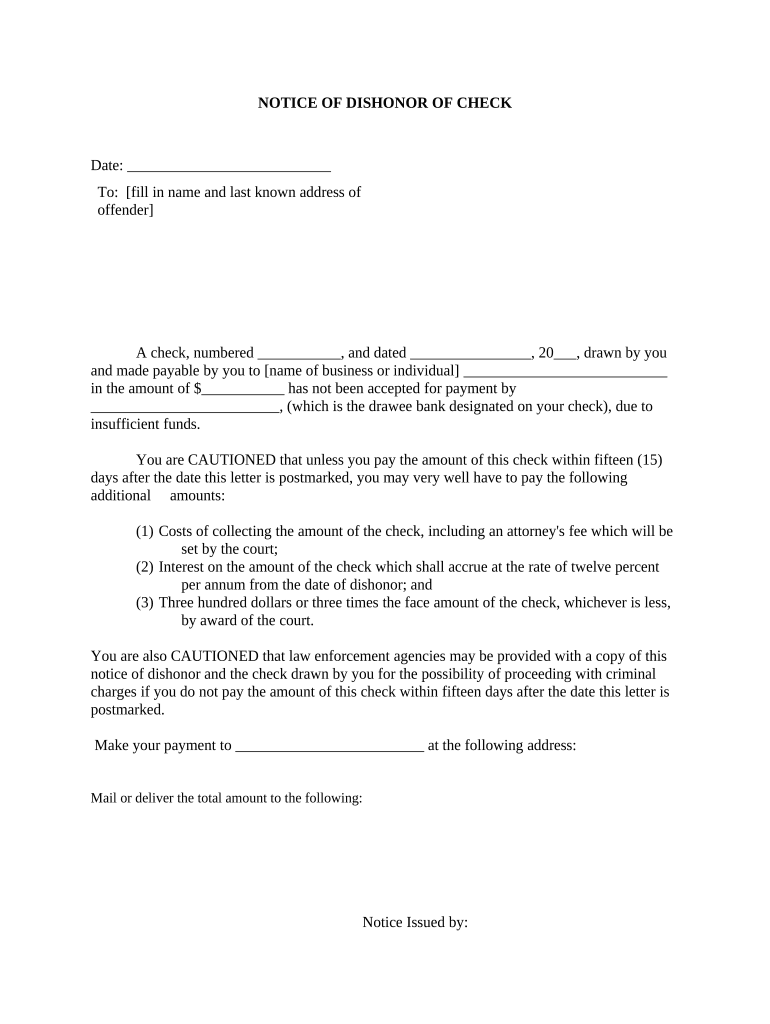 NOTICE OF DISHONOR OF CHECK

Date: ___________________________

To: [fill in name and last known address of offender]

A check, numbered ___________, and dated ________________, 20___, drawn by you and made payable by you to [name of business or individual] ___________________________ in the amount of $___________ has not been accepted for payment by _________________________, (which is the drawee bank designated on your check), due to insufficient funds.

You are CAUTIONED that unless you pay the amount of this check within fifteen (15) days after the date this letter is postmarked, you may very well have to pay the following additional amounts:

(1) Costs of collecting the amount of the check, including an attorney's fee which will be set by the court;
(2) Interest on the amount of the check which shall accrue at the rate of twelve percent per annum from the date of dishonor; and
(3) Three hundred dollars or three times the face amount of the check, whichever is less, by award of the court.

You are also CAUTIONED that law enforcement agencies may be provided with a copy of this notice of dishonor and the check drawn by you for the possibility of proceeding with criminal charges if you do not pay the amount of this check within fifteen days after the date this letter is postmarked.

Make your payment to _________________________ at the following address:

Mail or deliver the total amount to the following:

Notice Issued by: